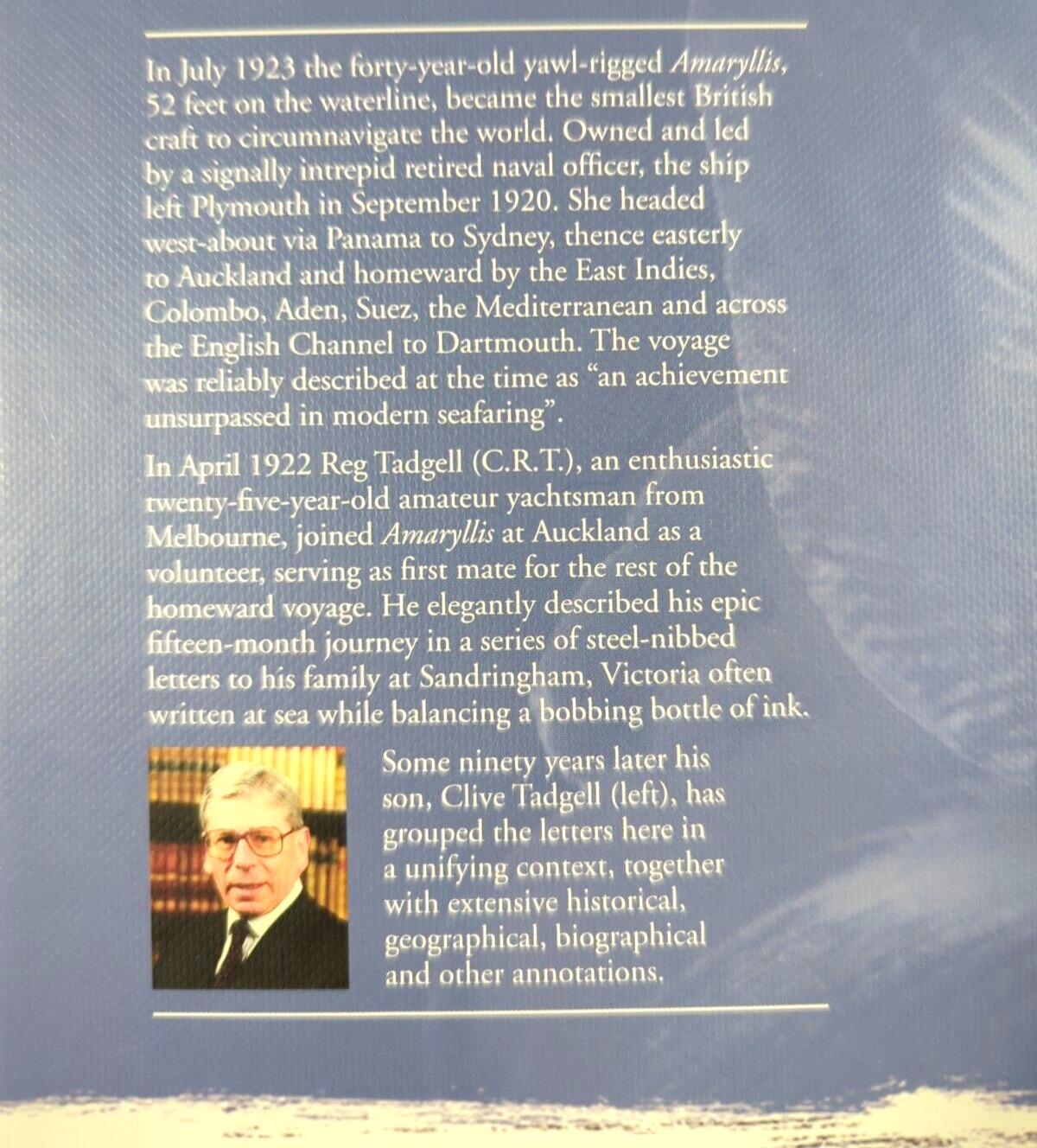 In July 1923 the forty-year-old yawl-rigged Amaryllis, 52 feet on the waterline, became the smallest British craft to circumnavigate the world. Owned and led by a signally intrepid retired naval officer, the ship left Plymouth in September 1920. She headed west-about via Panama to Sydney, thence easterly to Auckland and homeward by the East Indies, Colombo, Aden, Suez, the Mediterranean and across the English Channel to Dartmouth. The voyage was reliably described at the time as "an achievement unsurpassed in modern seafaring".

In April 1922 Reg Tadgell (C.R.T.), an enthusiastic twenty-five-year-old amateur yachtsman from Melbourne, joined Amaryllis at Auckland as a volunteer, serving as first mate for the rest of the homeward voyage. He elegantly described his epic fifteen-month journey in a series of steel-nibbed letters to his family at Sandringham, Victoria often written at sea while balancing a bobbing bottle of ink.

Some ninety years later his son, Clive Tadgell (left), has grouped the letters here in a unifying context, together with extensive historical, geographical, biographical and other annotations.